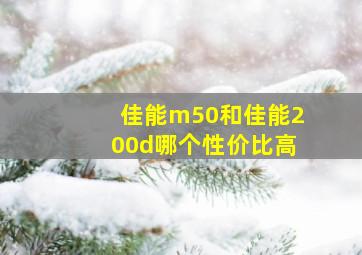 佳能m50和佳能200d哪个性价比高